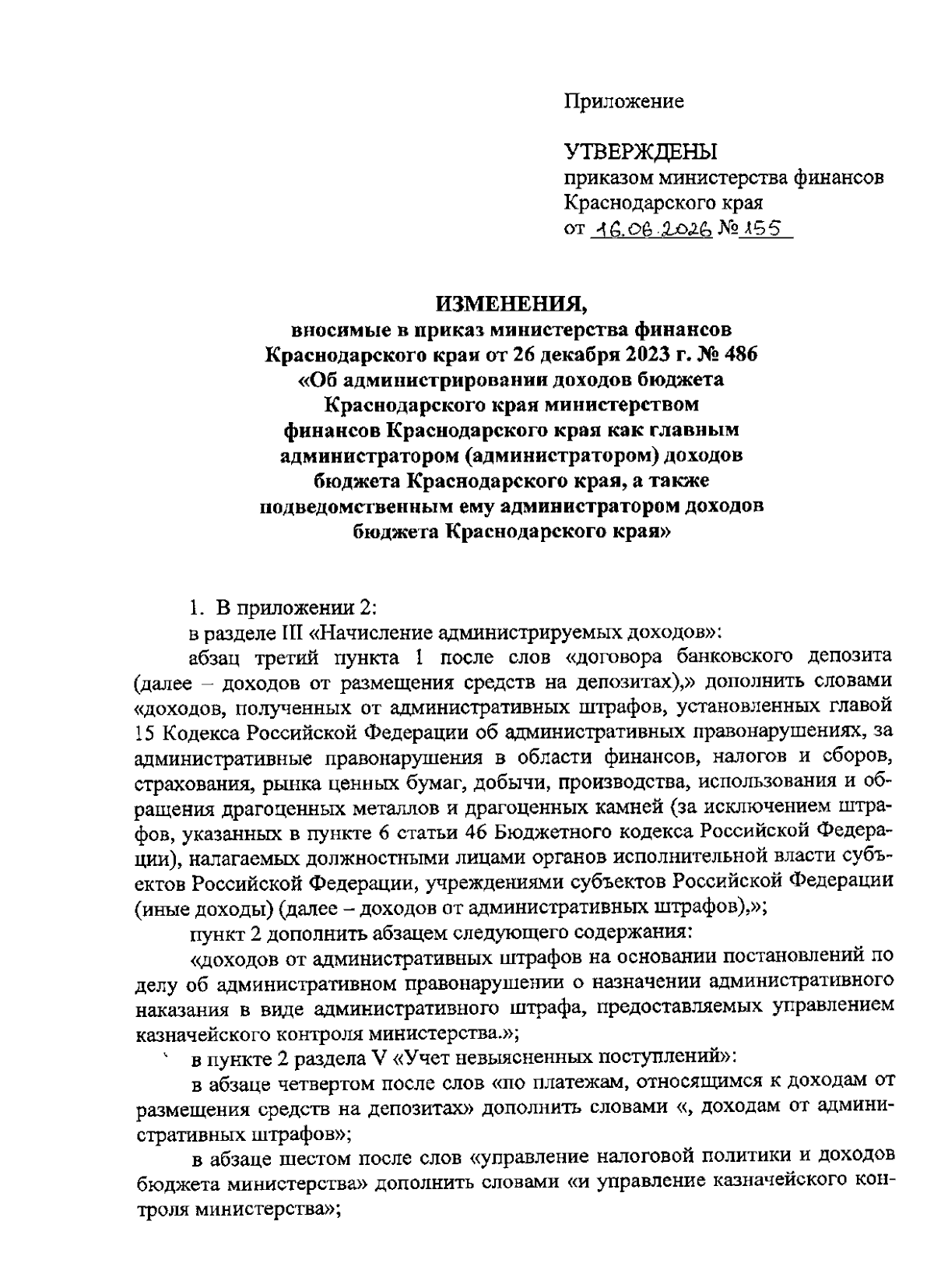 Приложение

УТВЕРЖДЕНЫ
приказом министерства финансов Краснодарского края
от 16.06.2026 № 155

ИЗМЕНЕНИЯ,
вносимые в приказ министерства финансов Краснодарского края от 26 декабря 2023 г. № 486 «Об администрировании доходов бюджета Краснодарского края министерством финансов Краснодарского края как главным администратором (администратором) доходов бюджета Краснодарского края, а также подведомственным ему администратором доходов бюджета Краснодарского края»

1. В приложении 2:
в разделе III «Начисление администрируемых доходов»:
абзац третий пункта 1 после слов «договора банковского депозита (далее – доходов от размещения средств на депозитах),» дополнить словами «доходов, полученных от административных штрафов, установленных главой 15 Кодекса Российской Федерации об административных правонарушениях, за административные правонарушения в области финансов, налогов и сборов, страхования, рынка ценных бумаг, добычи, производства, использования и обращения драгоценных металлов и драгоценных камней (за исключением штрафов, указанных в пункте 6 статьи 46 Бюджетного кодекса Российской Федерации), налагаемых должностными лицами органов исполнительной власти субъектов Российской Федерации, учреждениями субъектов Российской Федерации (иные доходы) (далее – доходов от административных штрафов),»;
пункт 2 дополнить абзацем следующего содержания:
«доходов от административных штрафов на основании постановлений по делу об административном правонарушении о назначении административного наказания в виде административного штрафа, предоставляемых управлением казначейского контроля министерства.»;
в пункте 2 раздела V «Учет невыясненных поступлений»:
в абзаце четвертом после слов «по платежам, относящимся к доходам от размещения средств на депозитах» дополнить словами «, доходам от административных штрафов»;
в абзаце шестом после слов «управление налоговой политики и доходов бюджета министерства» дополнить словами «и управление казначейского контроля министерства»;